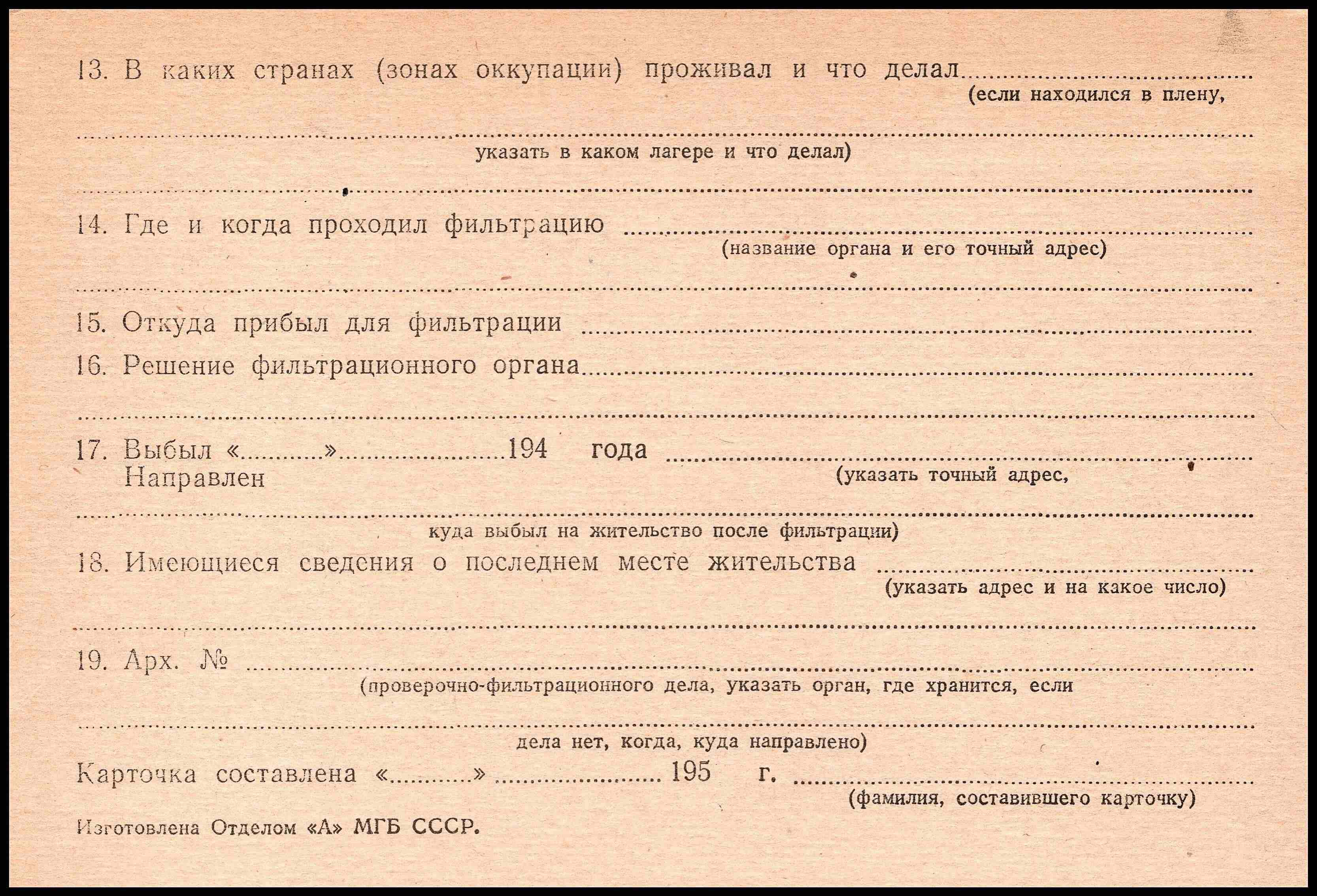 13. В каких странах (зонах оккупации) проживал и что делал ____
(если находился в плену,

____
указать в каком лагере и что делал)

____

14. Где и когда проходил фильтрацию ____
(название органа и его точный адрес)

____

15. Откуда прибыл для фильтрации ____

16. Решение фильтрационного органа ____

____

17. Выбыл «____» ____ 194 года ____
Направлен
(указать точный адрес,

____
куда выбыл на жительство после фильтрации)

18. Имеющиеся сведения о последнем месте жительства ____
(указать адрес и на какое число)

____

19. Арх. № ____
(проверочно-фильтрационного дела, указать орган, где хранится, если

____
дела нет, когда, куда направлено)

Карточка составлена «____» ____ 195 г. ____
(фамилия, составившего карточку)

Изготовлена Отделом «А» МГБ СССР.